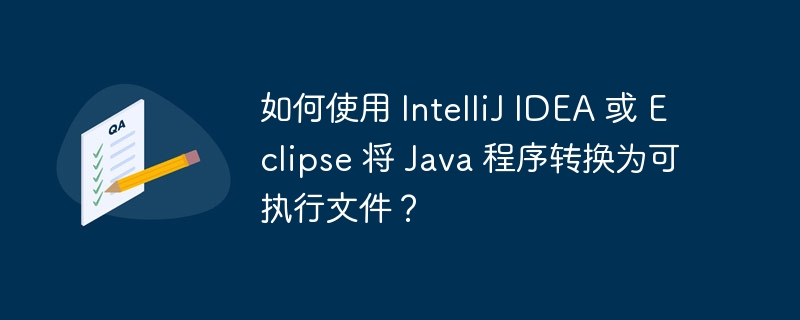 QA

如何使用 IntelliJ IDEA 或 Eclipse 将 Java 程序转换为可执行文件？